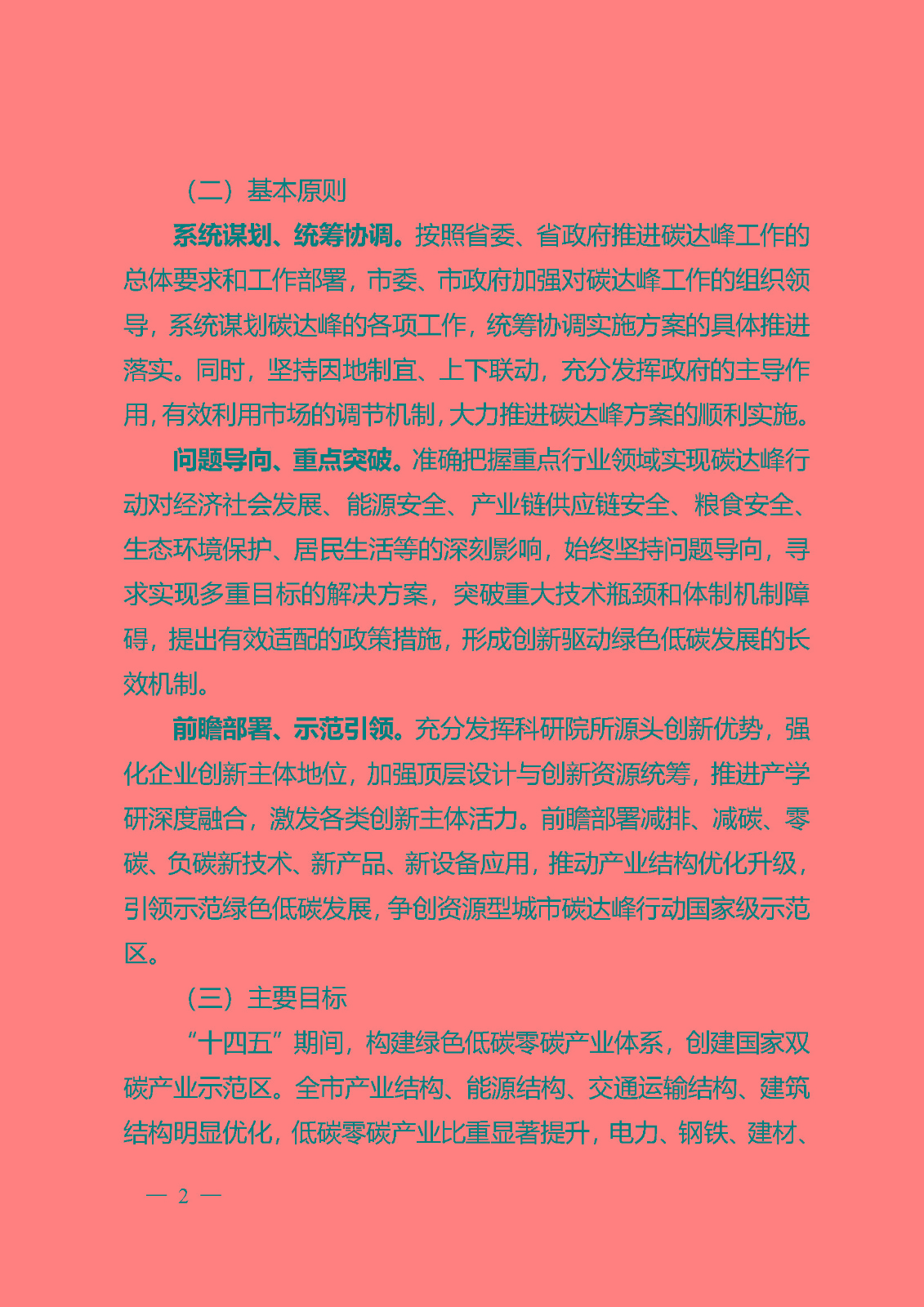 （二）基本原则

系统谋划、统筹协调。按照省委、省政府推进碳达峰工作的总体要求和工作部署，市委、市政府加强对碳达峰工作的组织领导，系统谋划碳达峰的各项工作，统筹协调实施方案的具体推进落实。同时，坚持因地制宜、上下联动，充分发挥政府的主导作用，有效利用市场的调节机制，大力推进碳达峰方案的顺利实施。

问题导向、重点突破。准确把握重点行业领域实现碳达峰行动对经济社会发展、能源安全、产业链供应链安全、粮食安全、生态环境保护、居民生活等的深刻影响，始终坚持问题导向，寻求实现多重目标的解决方案，突破重大技术瓶颈和体制机制障碍，提出有效适配的政策措施，形成创新驱动绿色低碳发展的长效机制。

前瞻部署、示范引领。充分发挥科研院所源头创新优势，强化企业创新主体地位，加强顶层设计与创新资源统筹，推进产学研深度融合，激发各类创新主体活力。前瞻部署减排、减碳、零碳、负碳新技术、新产品、新设备应用，推动产业结构优化升级，引领示范绿色低碳发展，争创资源型城市碳达峰行动国家级示范区。

（三）主要目标

“十四五”期间，构建绿色低碳零碳产业体系，创建国家双碳产业示范区。全市产业结构、能源结构、交通运输结构、建筑结构明显优化，低碳零碳产业比重显著提升，电力、钢铁、建材、

— 2 —